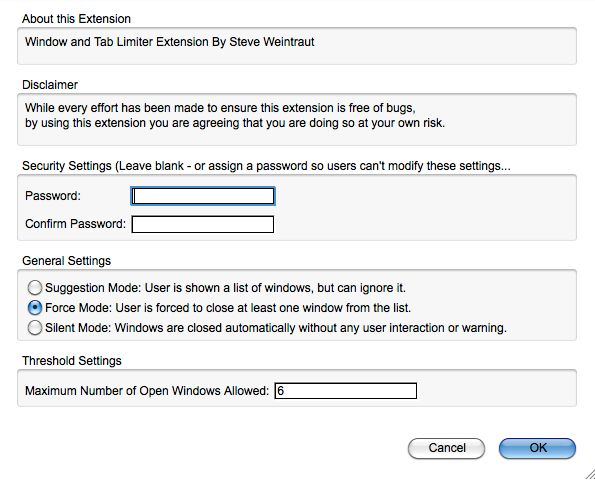 About this Extension

Window and Tab Limiter Extension By Steve Weintraut

Disclaimer

While every effort has been made to ensure this extension is free of bugs, by using this extension you are agreeing that you are doing so at your own risk.

Security Settings (Leave blank - or assign a password so users can't modify these settings...

Password:

Confirm Password:

General Settings

Suggestion Mode: User is shown a list of windows, but can ignore it.

Force Mode: User is forced to close at least one window from the list.

Silent Mode: Windows are closed automatically without any user interaction or warning.

Threshold Settings

Maximum Number of Open Windows Allowed: 6

Cancel

OK